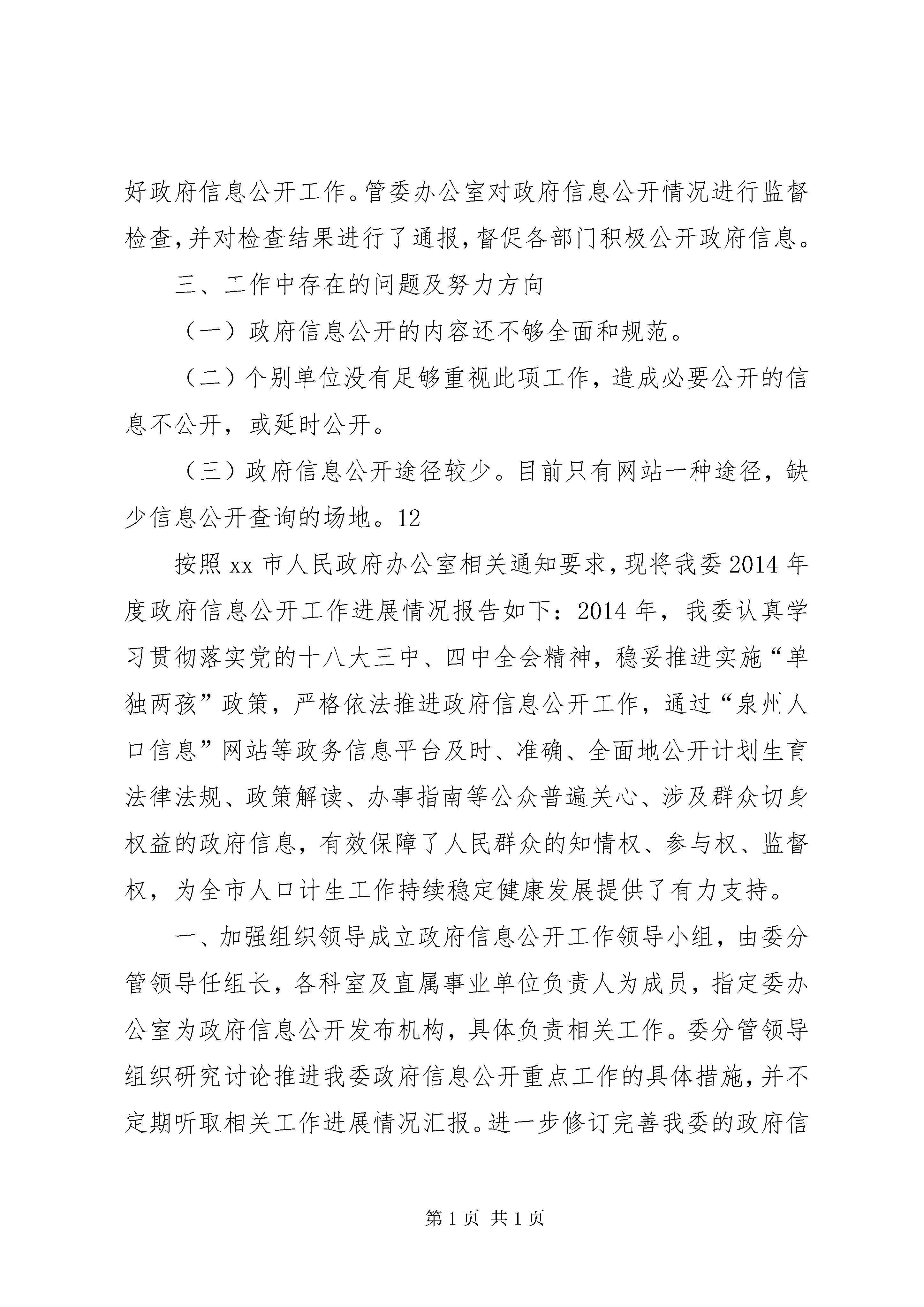 好政府信息公开工作。管委办公室对政府信息公开情况进行监督检查，并对检查结果进行了通报，督促各部门积极公开政府信息。

三、工作中存在的问题及努力方向

（一）政府信息公开的内容还不够全面和规范。

（二）个别单位没有足够重视此项工作，造成必要公开的信息不公开，或延时公开。

（三）政府信息公开途径较少。目前只有网站一种途径，缺少信息公开查询的场地。12

按照 xx 市人民政府办公室相关通知要求，现将我委 2014 年度政府信息公开工作进展情况报告如下：2014 年，我委认真学习贯彻落实党的十八大三中、四中全会精神，稳妥推进实施“单独两孩”政策，严格依法推进政府信息公开工作，通过“泉州人口信息”网站等政务信息平台及时、准确、全面地公开计划生育法律法规、政策解读、办事指南等公众普遍关心、涉及群众切身权益的政府信息，有效保障了人民群众的知情权、参与权、监督权，为全市人口计生工作持续稳定健康发展提供了有力支持。

一、加强组织领导成立政府信息公开工作领导小组，由委分管领导任组长，各科室及直属事业单位负责人为成员，指定委办公室为政府信息公开发布机构，具体负责相关工作。委分管领导组织研究讨论推进我委政府信息公开重点工作的具体措施，并不定期听取相关工作进展情况汇报。进一步修订完善我委的政府信

第 1 页 共 1 页